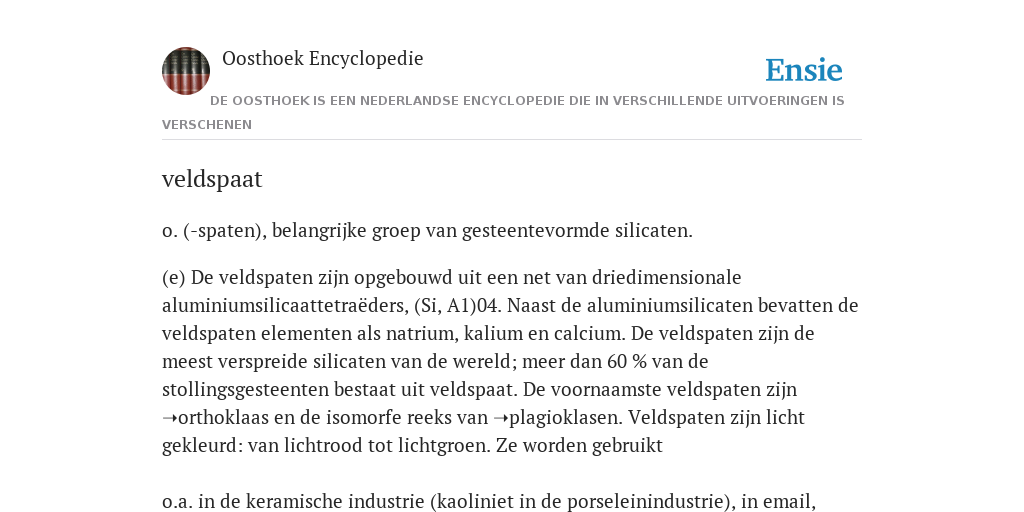 Oosthoek Encyclopedie

Ensie

DE OOSTHOEK IS EEN NEDERLANDSE ENCYCLOPEDIE DIE IN VERSCHILLENDE UITVOERINGEN IS VERSCHENEN

veldspaat

o. (-spaten), belangrijke groep van gesteentevormde silicaten.

(e) De veldspaten zijn opgebouwd uit een net van driedimensionale aluminiumsilicaattetraëders, (Si, A1)04. Naast de aluminiumsilicaten bevatten de veldspaten elementen als natrium, kalium en calcium. De veldspaten zijn de meest verspreide silicaten van de wereld; meer dan 60 % van de stollingsgesteenten bestaat uit veldspaat. De voornaamste veldspaten zijn ➝orthoklaas en de isomorfe reeks van ➝plagioklasen. Veldspaten zijn licht gekleurd: van lichtrood tot lichtgroen. Ze worden gebruikt

o.a. in de keramische industrie (kaoliniet in de porseleinindustrie), in email,